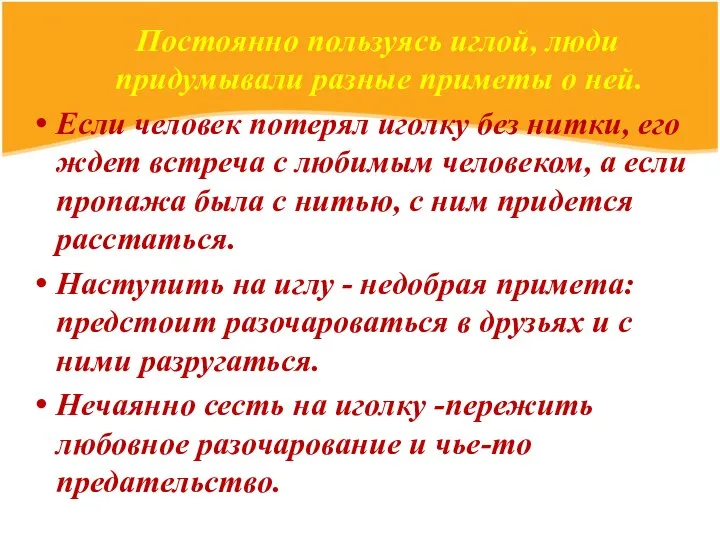 Постоянно пользуясь иглой, люди придумывали разные приметы о ней.

• Если человек потерял иголку без нитки, его ждет встреча с любимым человеком, а если пропажа была с нитью, с ним придется расстаться.

• Наступить на иглу - недобрая примета: предстоит разочароваться в друзьях и с ними разругаться.

• Нечаянно сесть на иголку -пережить любовное разочарование и чье-то предательство.